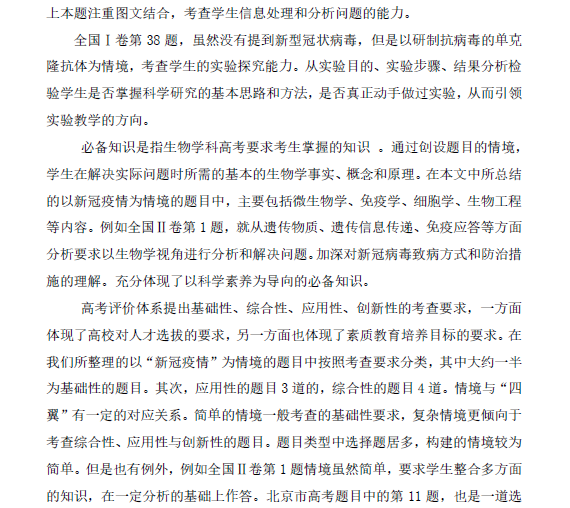 上本题注重图文结合，考查学生信息处理和分析问题的能力。

全国Ⅰ卷第 38 题，虽然没有提到新型冠状病毒，但是以研制抗病毒的单克隆抗体为情境，考查学生的实验探究能力。从实验目的、实验步骤、结果分析检验学生是否掌握科学研究的基本思路和方法，是否真正动手做过实验，从而引领实验教学的方向。

必备知识是指生物学科高考要求考生掌握的知识 。通过创设题目的情境，学生在解决实际问题时所需的基本的生物学事实、概念和原理。在本文中所总结的以新冠疫情为情境的题目中，主要包括微生物学、免疫学、细胞学、生物工程等内容。例如全国Ⅱ卷第 1 题，就从遗传物质、遗传信息传递、免疫应答等方面分析要求以生物学视角进行分析和解决问题。加深对新冠病毒致病方式和防治措施的理解。充分体现了以科学素养为导向的必备知识。

高考评价体系提出基础性、综合性、应用性、创新性的考查要求，一方面体现了高校对人才选拔的要求，另一方面也体现了素质教育培养目标的要求。在我们所整理的以“新冠疫情”为情境的题目中按照考查要求分类，其中大约一半为基础性的题目。其次，应用性的题目 3 道的，综合性的题目 4 道。情境与“四翼”有一定的对应关系。简单的情境一般考查的基础性要求，复杂情境更倾向于考查综合性、应用性与创新性的题目。题目类型中选择题居多，构建的情境较为简单。但是也有例外，例如全国Ⅱ卷第 1 题情境虽然简单，要求学生整合多方面的知识，在一定分析的基础上作答。北京市高考题目中的第 11 题，也是一道选